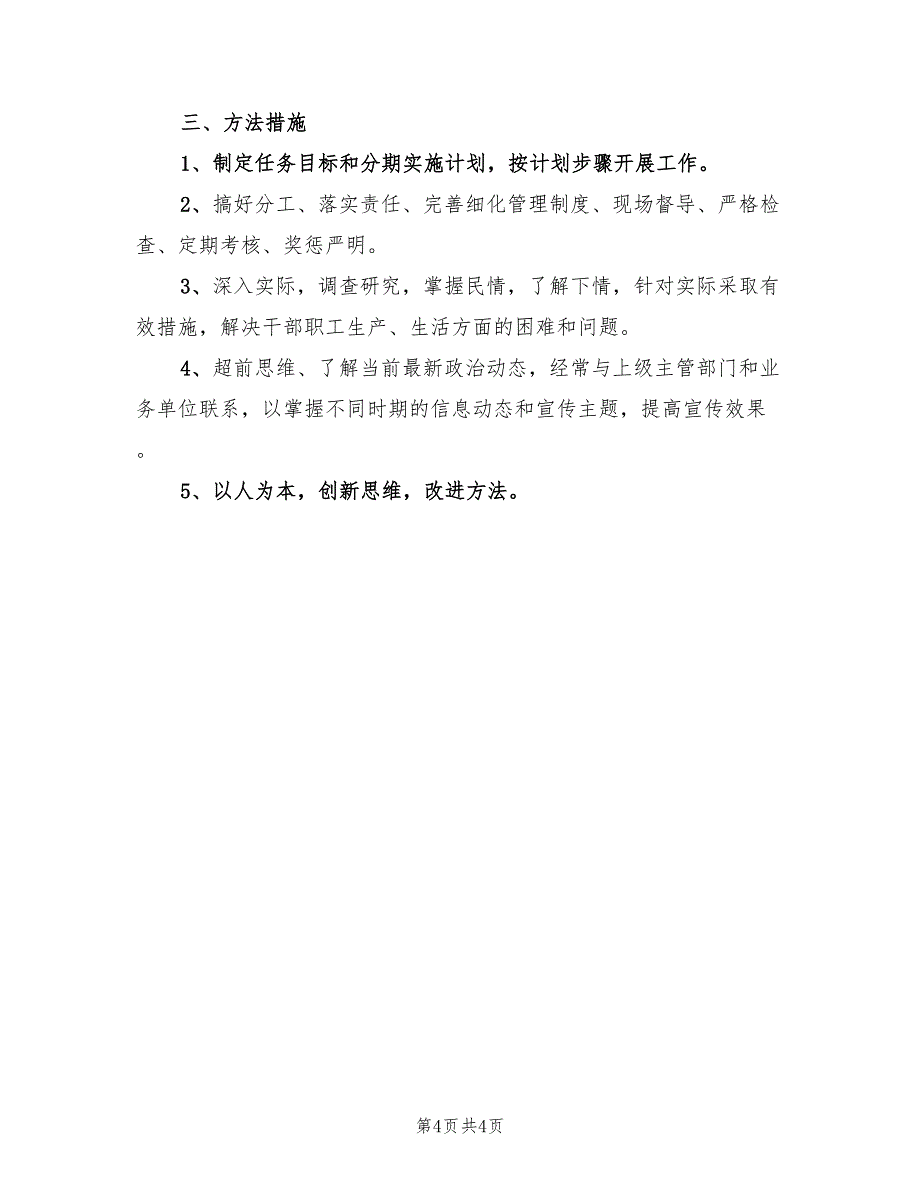 三、方法措施

1、制定任务目标和分期实施计划，按计划步骤开展工作。

2、搞好分工、落实责任、完善细化管理制度、现场督导、严格检查、定期考核、奖惩严明。

3、深入实际，调查研究，掌握民情，了解下情，针对实际采取有效措施，解决干部职工生产、生活方面的困难和问题。

4、超前思维、了解当前最新政治动态，经常与上级主管部门和业务单位联系，以掌握不同时期的信息动态和宣传主题，提高宣传效果。

5、以人为本，创新思维，改进方法。

第4页 共4页